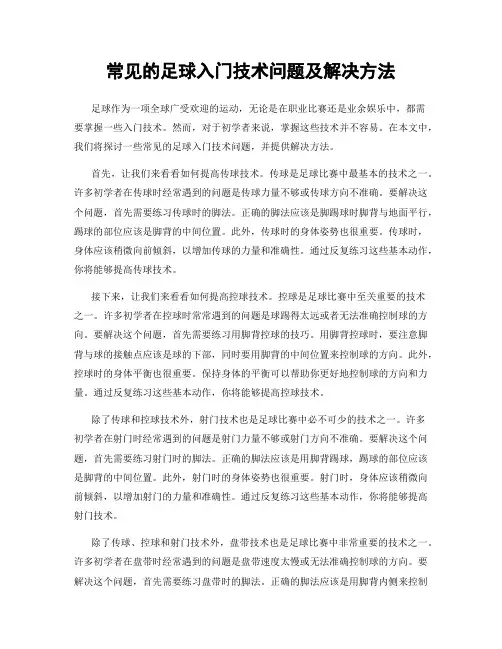 常见的足球入门技术问题及解决方法

足球作为一项全球广受欢迎的运动，无论是在职业比赛还是业余娱乐中，都需要掌握一些入门技术。然而，对于初学者来说，掌握这些技术并不容易。在本文中，我们将探讨一些常见的足球入门技术问题，并提供解决方法。

首先，让我们来看看如何提高传球技术。传球是足球比赛中最基本的技术之一。许多初学者在传球时经常遇到的问题是传球力量不够或传球方向不准确。要解决这个问题，首先需要练习传球时的脚法。正确的脚法应该是脚踢球时脚背与地面平行，踢球的部位应该是脚背的中间位置。此外，传球时的身体姿势也很重要。传球时，身体应该稍微向前倾斜，以增加传球的力量和准确性。通过反复练习这些基本动作，你将能够提高传球技术。

接下来，让我们来看看如何提高控球技术。控球是足球比赛中至关重要的技术之一。许多初学者在控球时常常遇到的问题是球踢得太远或者无法准确控制球的方向。要解决这个问题，首先需要练习用脚背控球的技巧。用脚背控球时，要注意脚背与球的接触点应该是球的下部，同时要用脚背的中间位置来控制球的方向。此外，控球时的身体平衡也很重要。保持身体的平衡可以帮助你更好地控制球的方向和力量。通过反复练习这些基本动作，你将能够提高控球技术。

除了传球和控球技术外，射门技术也是足球比赛中必不可少的技术之一。许多初学者在射门时经常遇到的问题是射门力量不够或射门方向不准确。要解决这个问题，首先需要练习射门时的脚法。正确的脚法应该是用脚背踢球，踢球的部位应该是脚背的中间位置。此外，射门时的身体姿势也很重要。射门时，身体应该稍微向前倾斜，以增加射门的力量和准确性。通过反复练习这些基本动作，你将能够提高射门技术。

除了传球、控球和射门技术外，盘带技术也是足球比赛中非常重要的技术之一。许多初学者在盘带时经常遇到的问题是盘带速度太慢或无法准确控制球的方向。要解决这个问题，首先需要练习盘带时的脚法。正确的脚法应该是用脚背内侧来控制